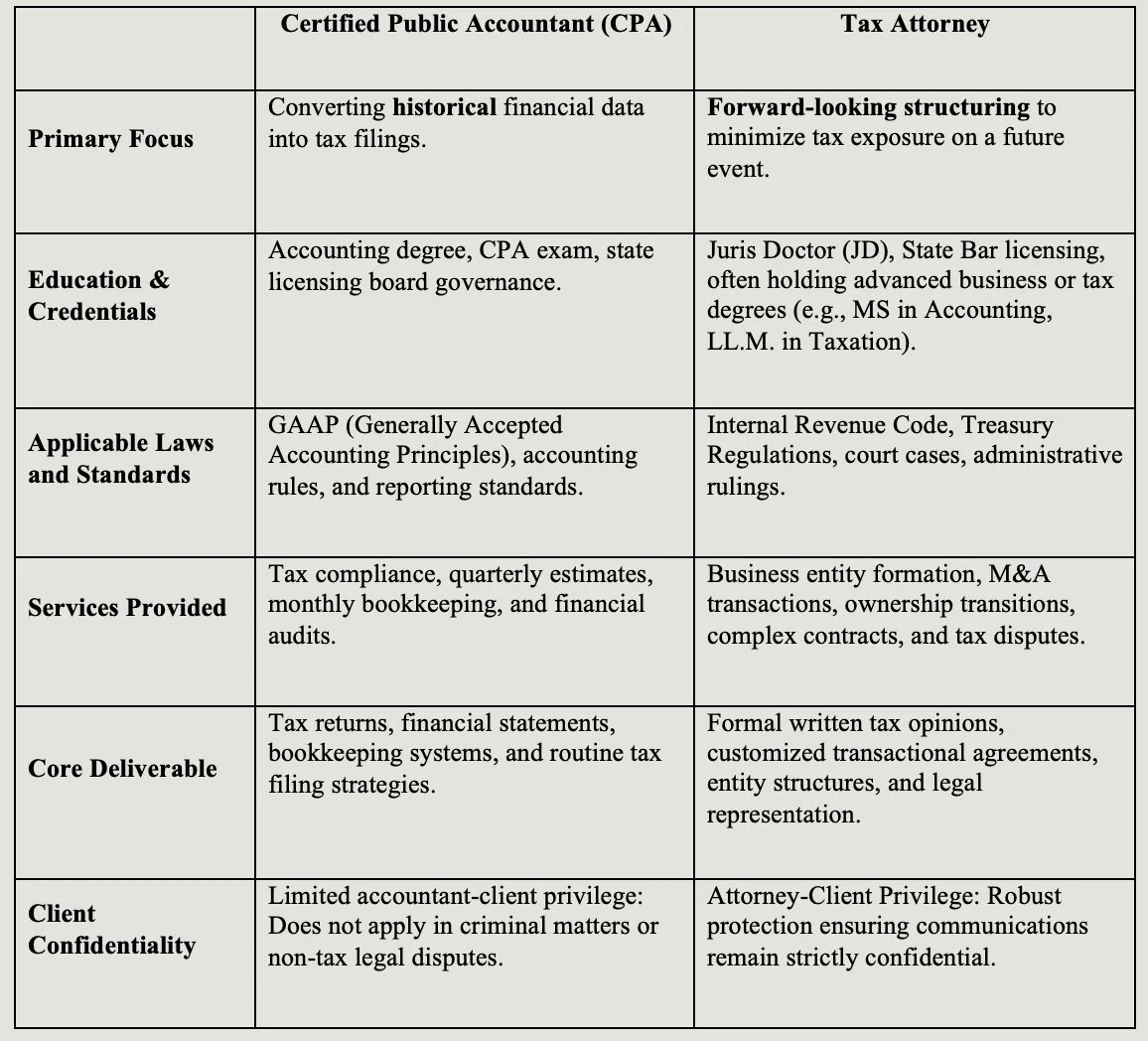 | | Certified Public Accountant (CPA) | Tax Attorney |
|---|---|---|
| Primary Focus | Converting historical financial data into tax filings. | Forward-looking structuring to minimize tax exposure on a future event. |
| Education & Credentials | Accounting degree, CPA exam, state licensing board governance. | Juris Doctor (JD), State Bar licensing, often holding advanced business or tax degrees (e.g., MS in Accounting, LL.M. in Taxation). |
| Applicable Laws and Standards | GAAP (Generally Accepted Accounting Principles), accounting rules, and reporting standards. | Internal Revenue Code, Treasury Regulations, court cases, administrative rulings. |
| Services Provided | Tax compliance, quarterly estimates, monthly bookkeeping, and financial audits. | Business entity formation, M&A transactions, ownership transitions, complex contracts, and tax disputes. |
| Core Deliverable | Tax returns, financial statements, bookkeeping systems, and routine tax filing strategies. | Formal written tax opinions, customized transactional agreements, entity structures, and legal representation. |
| Client Confidentiality | Limited accountant-client privilege: Does not apply in criminal matters or non-tax legal disputes. | Attorney-Client Privilege: Robust protection ensuring communications remain strictly confidential. |